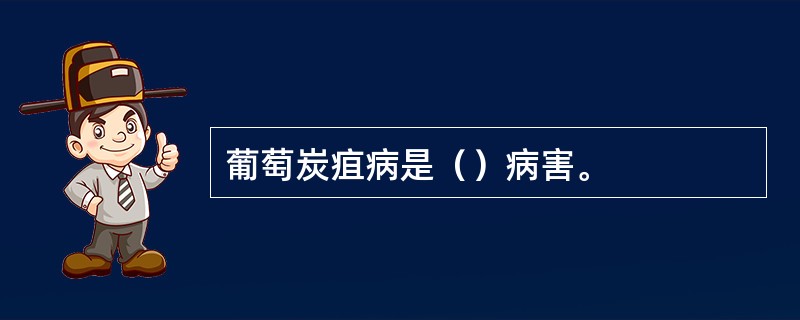 葡萄炭疽病是（）病害。